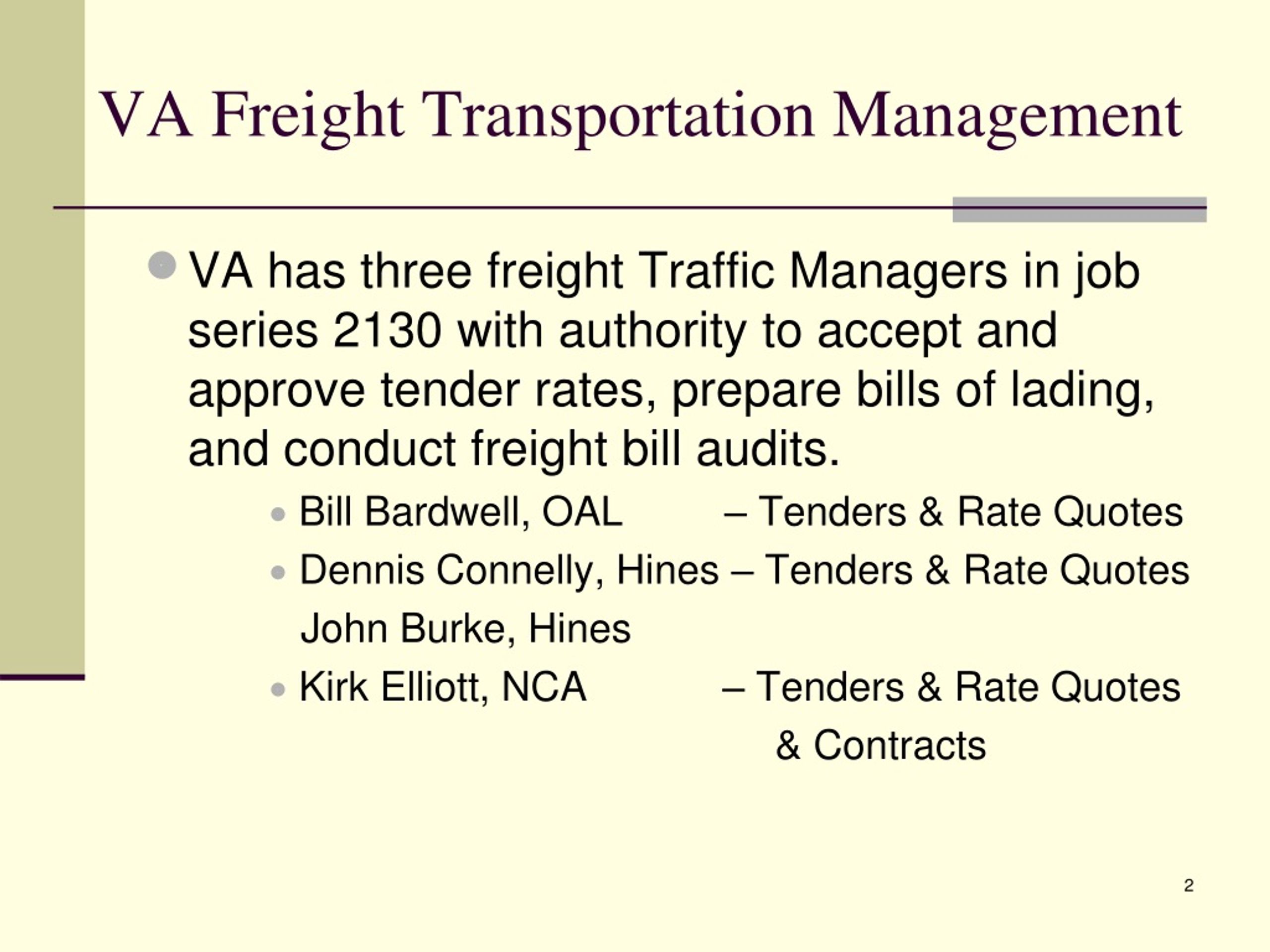 VA Freight Transportation Management

VA has three freight Traffic Managers in job series 2130 with authority to accept and approve tender rates, prepare bills of lading, and conduct freight bill audits.

Bill Bardwell, OAL – Tenders & Rate Quotes

Dennis Connelly, Hines – Tenders & Rate Quotes
John Burke, Hines

Kirk Elliott, NCA – Tenders & Rate Quotes & Contracts

2